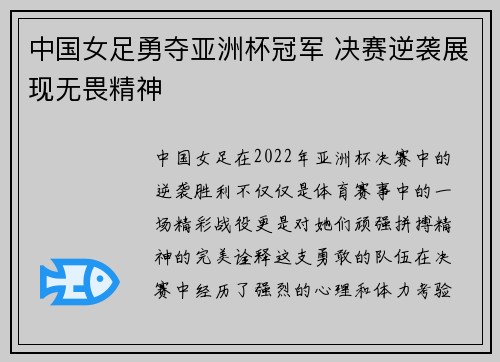 中国女足勇夺亚洲杯冠军 决赛逆袭展现无畏精神

中国女足在2022年亚洲杯决赛中的逆袭胜利不仅仅是体育赛事中的一场精彩战役更是对她们顽强拼搏精神的完美诠释这支勇敢的队伍在决赛中经历了强烈的心理和体力考验